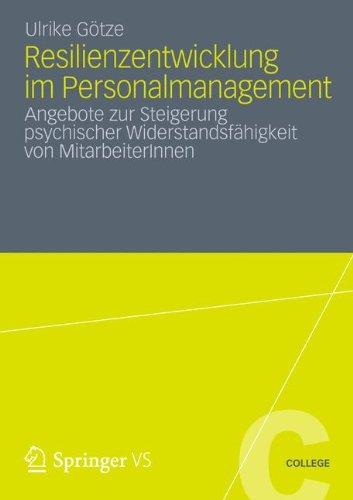 Ulrike Götze

Resilienzentwicklung im Personalmanagement

Angebote zur Steigerung psychischer Widerstandsfähigkeit von MitarbeiterInnen

Springer VS

C

COLLEGE